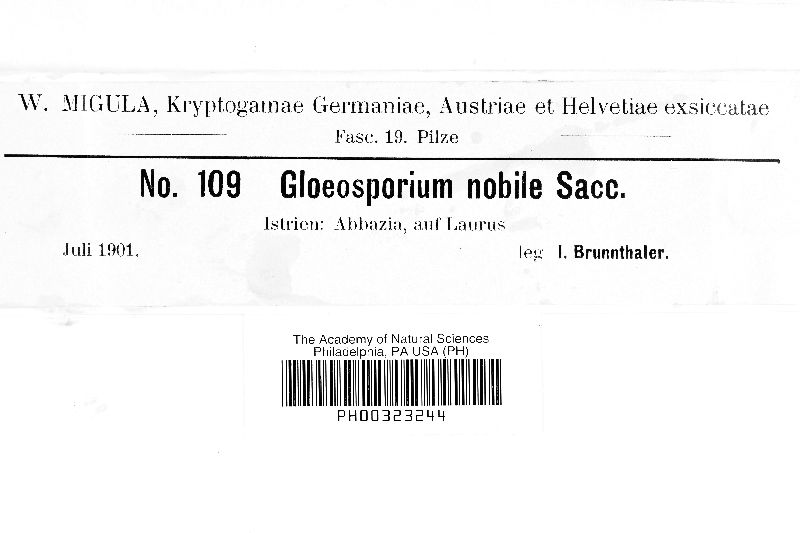 W. MIGULA, Kryptogamae Germaniae, Austriae et Helvetiae exsiccatae

Fasc. 19. Pilze

No. 109 Gloeosporium nobile Sacc.

Istrien: Abbazia, auf Laurus

Juli 1901.

leg. I. Brunnthaler.

The Academy of Natural Sciences
Philadelphia, PA USA (PH)

PH00323244